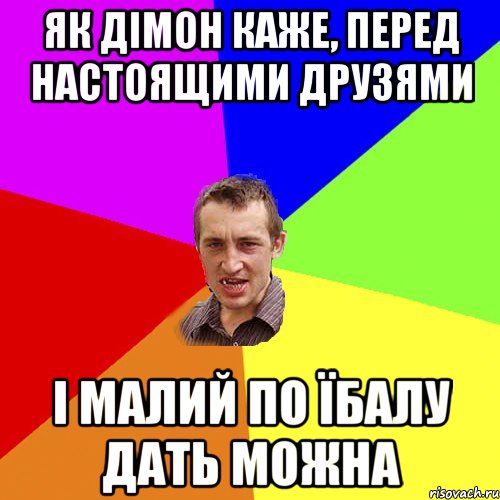 ЯК ДІМОН КАЖЕ, ПЕРЕД НАСТОЯЩИМИ ДРУЗЯМИ

І МАЛИЙ ПО ЇБАЛУ ДАТЬ МОЖНА

risovach.ru